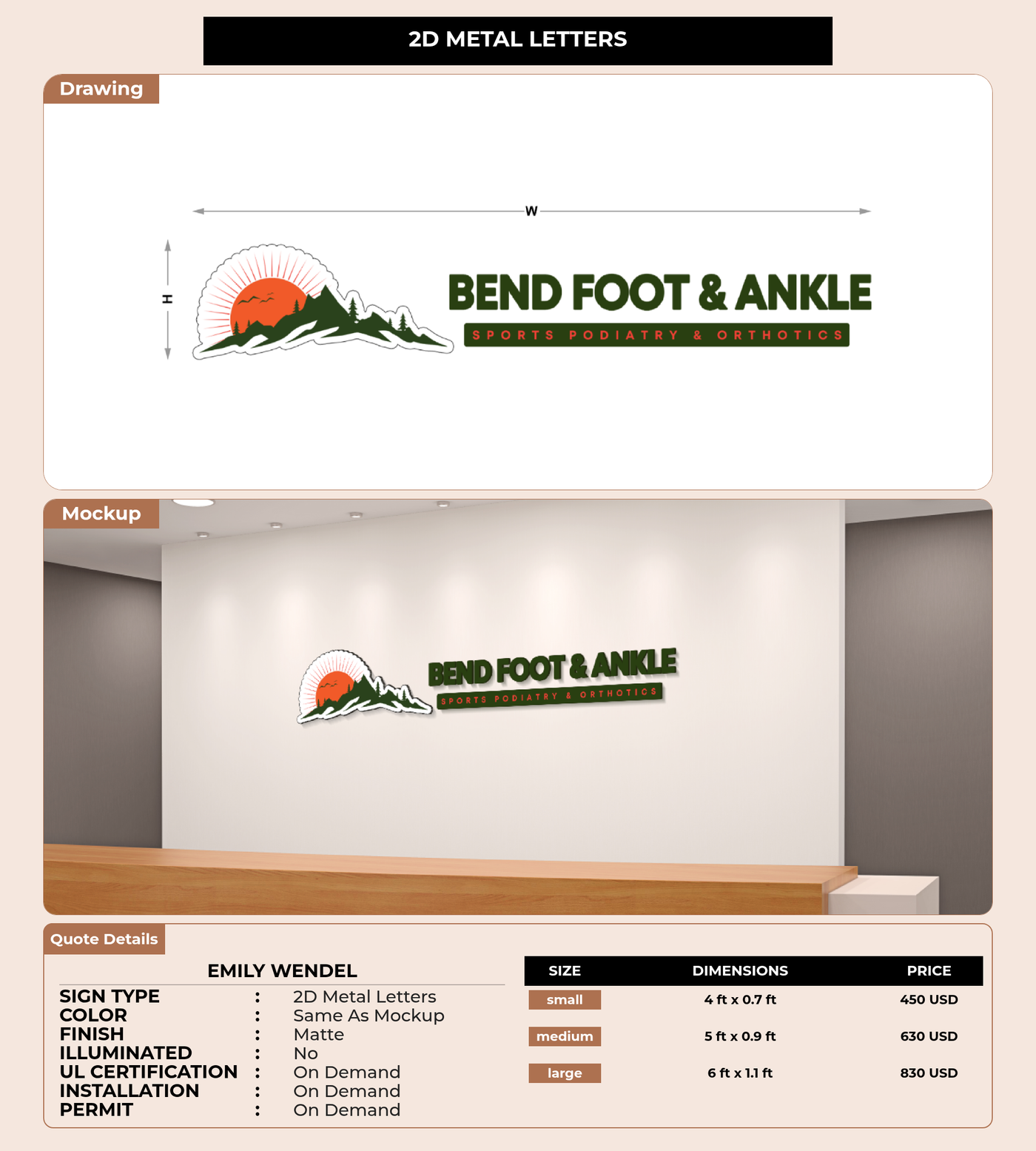 2D METAL LETTERS

Drawing

W

H

BEND FOOT & ANKLE

SPORTS PODIATRY & ORTHOTICS

Mockup

BEND FOOT & ANKLE

SPORTS PODIATRY & ORTHOTICS

Quote Details

EMILY WENDEL

SIGN TYPE : 2D Metal Letters
COLOR : Same As Mockup
FINISH : Matte
ILLUMINATED : No
UL CERTIFICATION : On Demand
INSTALLATION : On Demand
PERMIT : On Demand

| SIZE | DIMENSIONS | PRICE |
|---|---|---|
| small | 4 ft x 0.7 ft | 450 USD |
| medium | 5 ft x 0.9 ft | 630 USD |
| large | 6 ft x 1.1 ft | 830 USD |